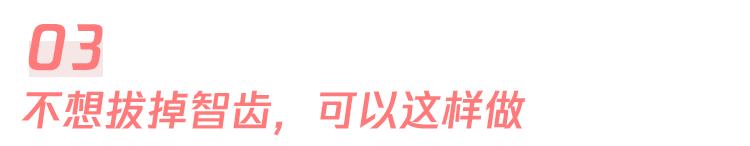 03
不想拔掉智齿，可以这样做